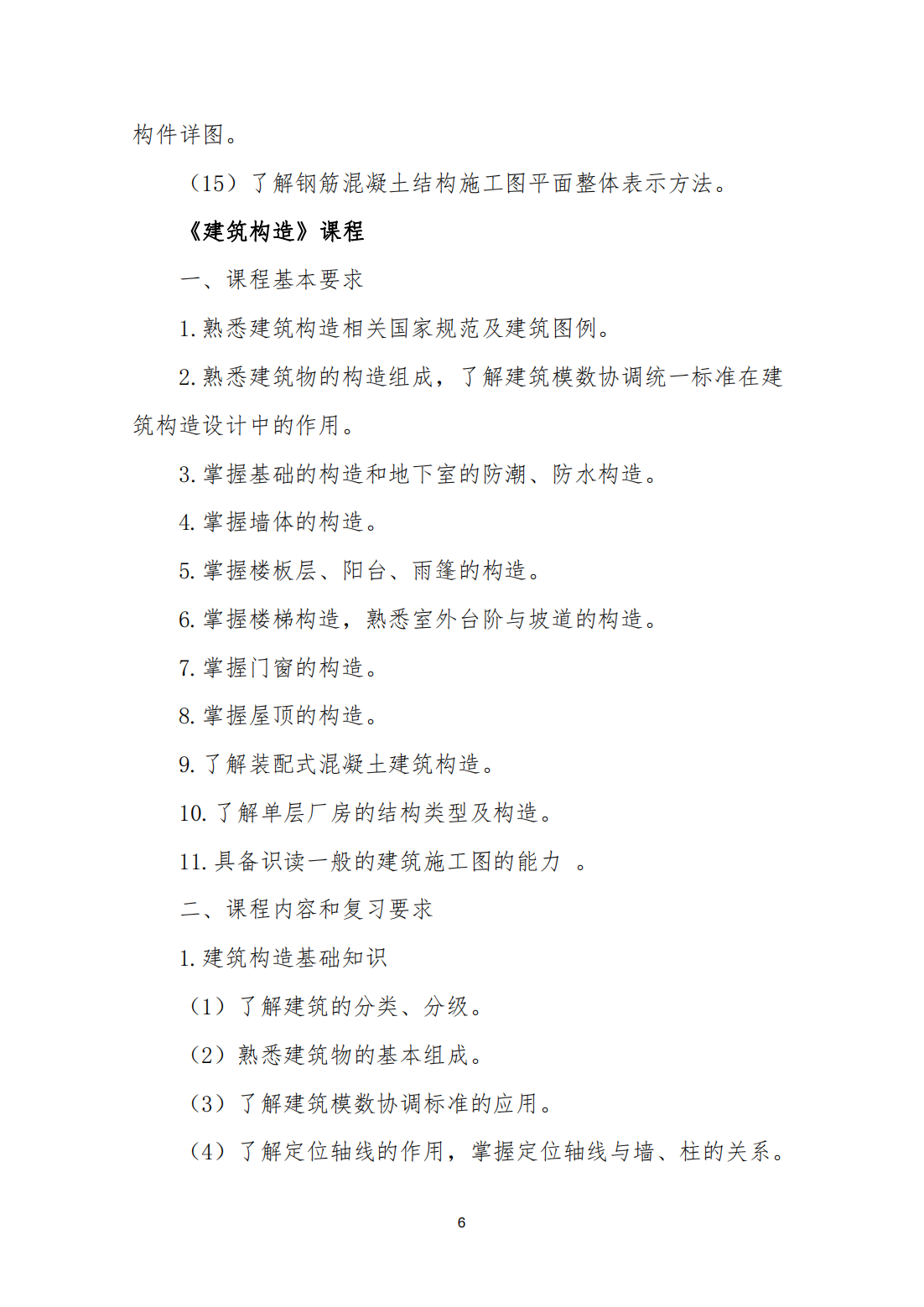 构件详图。

（15）了解钢筋混凝土结构施工图平面整体表示方法。

《建筑构造》课程

一、课程基本要求

1. 熟悉建筑构造相关国家规范及建筑图例。

2. 熟悉建筑物的构造组成，了解建筑模数协调统一标准在建筑构造设计中的作用。

3. 掌握基础的构造和地下室的防潮、防水构造。

4. 掌握墙体的构造。

5. 掌握楼板层、阳台、雨篷的构造。

6. 掌握楼梯构造，熟悉室外台阶与坡道的构造。

7. 掌握门窗的构造。

8. 掌握屋顶的构造。

9. 了解装配式混凝土建筑构造。

10. 了解单层厂房的结构类型及构造。

11. 具备识读一般的建筑施工图的能力 。

二、课程内容和复习要求

1. 建筑构造基础知识

（1）了解建筑的分类、分级。

（2）熟悉建筑物的基本组成。

（3）了解建筑模数协调标准的应用。

（4）了解定位轴线的作用，掌握定位轴线与墙、柱的关系。

6